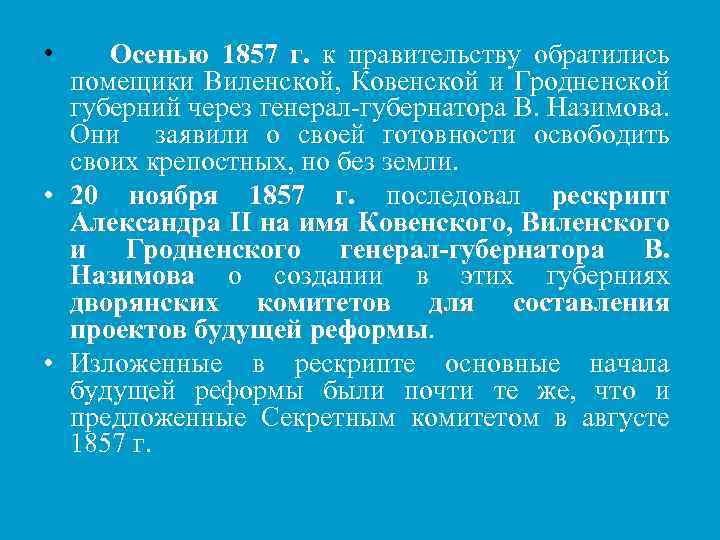 • Осенью 1857 г. к правительству обратились помещики Виленской, Ковенской и Гродненской губерний через генерал-губернатора В. Назимова. Они заявили о своей готовности освободить своих крепостных, но без земли.

• 20 ноября 1857 г. последовал рескрипт Александра II на имя Ковенского, Виленского и Гродненского генерал-губернатора В. Назимова о создании в этих губерниях дворянских комитетов для составления проектов будущей реформы.

• Изложенные в рескрипте основные начала будущей реформы были почти те же, что и предложенные Секретным комитетом в августе 1857 г.